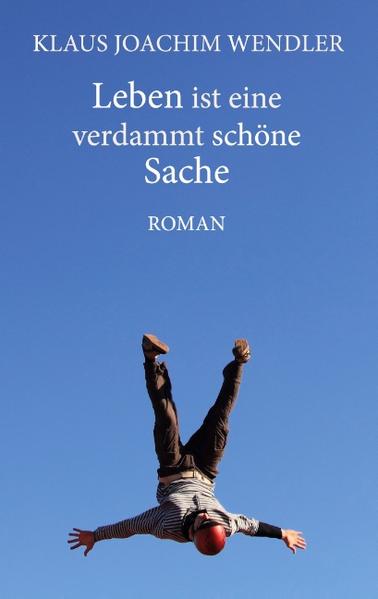 KLAUS JOACHIM WENDLER

Leben ist eine verdammt schöne Sache

ROMAN